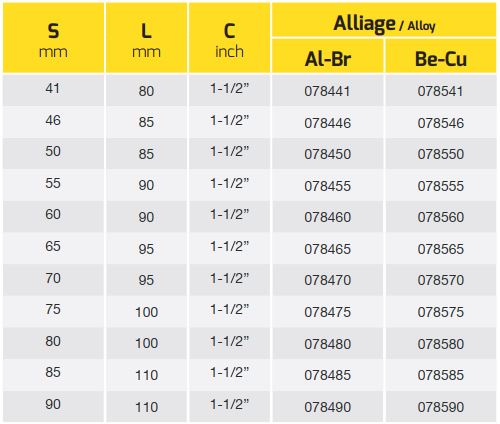 | S mm | L mm | C inch | Alliage / Alloy | |
|---|---|---|---|---|
| | | | Al-Br | Be-Cu |
| 41 | 80 | 1-1/2" | 078441 | 078541 |
| 46 | 85 | 1-1/2" | 078446 | 078546 |
| 50 | 85 | 1-1/2" | 078450 | 078550 |
| 55 | 90 | 1-1/2" | 078455 | 078555 |
| 60 | 90 | 1-1/2" | 078460 | 078560 |
| 65 | 95 | 1-1/2" | 078465 | 078565 |
| 70 | 95 | 1-1/2" | 078470 | 078570 |
| 75 | 100 | 1-1/2" | 078475 | 078575 |
| 80 | 100 | 1-1/2" | 078480 | 078580 |
| 85 | 110 | 1-1/2" | 078485 | 078585 |
| 90 | 110 | 1-1/2" | 078490 | 078590 |